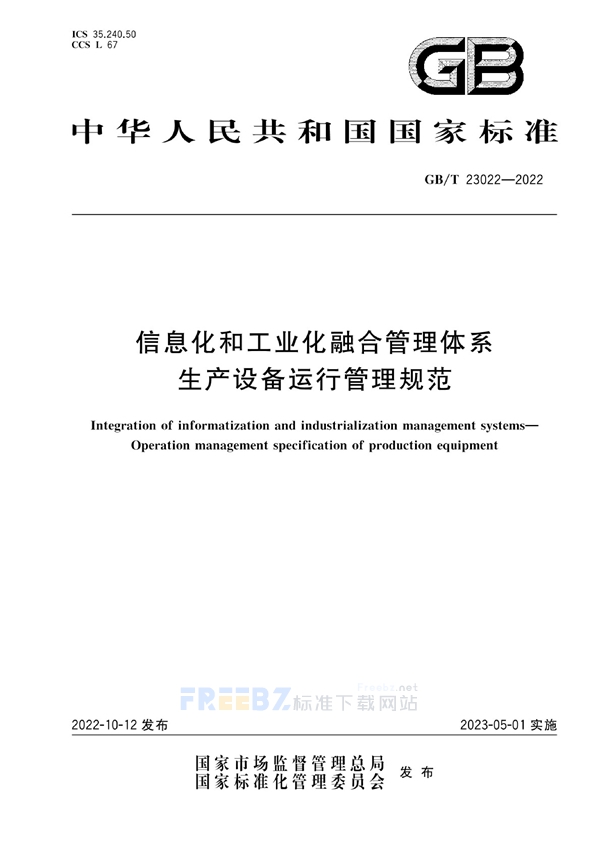 ICS 35.240.50
CCS L 67

GB

中华人民共和国国家标准

GB/T 23022—2022

信息化和工业化融合管理体系
生产设备运行管理规范

Integration of informatization and industrialization management systems—Operation management specification of production equipment

FREEBZ 标准下载网站 Freebz.net

2022-10-12 发布

2023-05-01 实施

国家市场监督管理总局
国家标准化管理委员会 发布